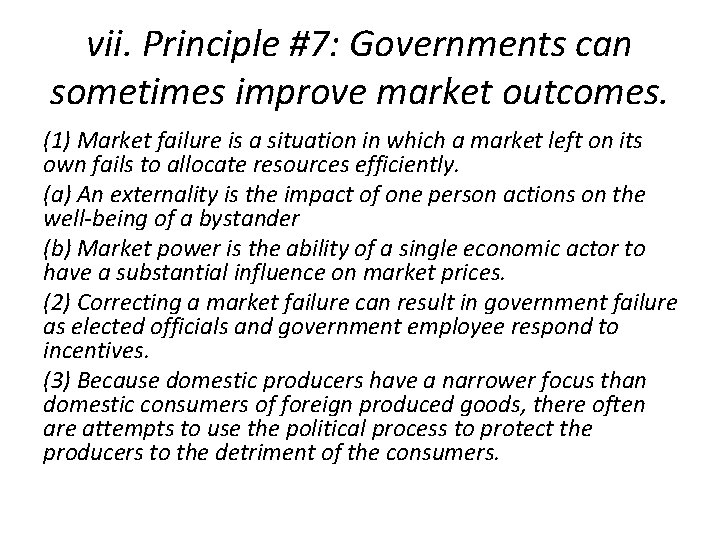 vii. Principle #7: Governments can sometimes improve market outcomes.

(1) Market failure is a situation in which a market left on its own fails to allocate resources efficiently.

(a) An externality is the impact of one person actions on the well-being of a bystander

(b) Market power is the ability of a single economic actor to have a substantial influence on market prices.

(2) Correcting a market failure can result in government failure as elected officials and government employee respond to incentives.

(3) Because domestic producers have a narrower focus than domestic consumers of foreign produced goods, there often are attempts to use the political process to protect the producers to the detriment of the consumers.